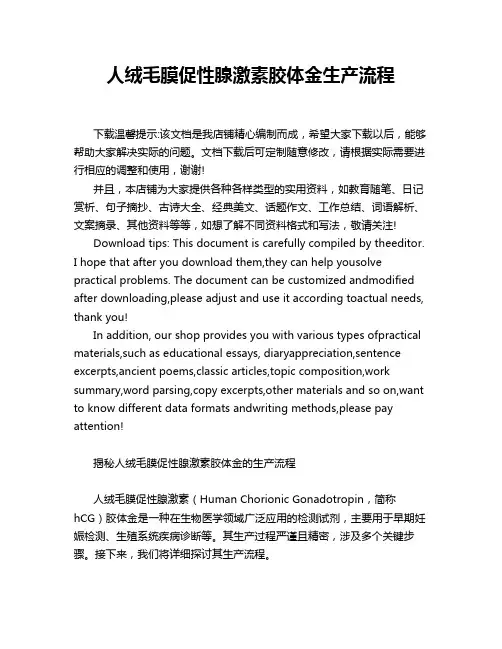 人绒毛膜促性腺激素胶体金生产流程

下载温馨提示:该文档是我店铺精心编制而成，希望大家下载以后，能够帮助大家解决实际的问题。文档下载后可定制随意修改，请根据实际需要进行相应的调整和使用，谢谢!

并且，本店铺为大家提供各种各样类型的实用资料，如教育随笔、日记赏析、句子摘抄、古诗大全、经典美文、话题作文、工作总结、词语解析、文案摘录、其他资料等等，如想了解不同资料格式和写法，敬请关注!

Download tips: This document is carefully compiled by theeditor. I hope that after you download them,they can help yousolve practical problems. The document can be customized andmodified after downloading,please adjust and use it according toactual needs, thank you!

In addition, our shop provides you with various types ofpractical materials,such as educational essays, diaryappreciation,sentence excerpts,ancient poems,classic articles,topic composition,work summary,word parsing,copy excerpts,other materials and so on,want to know different data formats andwriting methods,please pay attention!

揭秘人绒毛膜促性腺激素胶体金的生产流程

人绒毛膜促性腺激素（Human Chorionic Gonadotropin，简称hCG）胶体金是一种在生物医学领域广泛应用的检测试剂，主要用于早期妊娠检测、生殖系统疾病诊断等。其生产过程严谨且精密，涉及多个关键步骤。接下来，我们将详细探讨其生产流程。